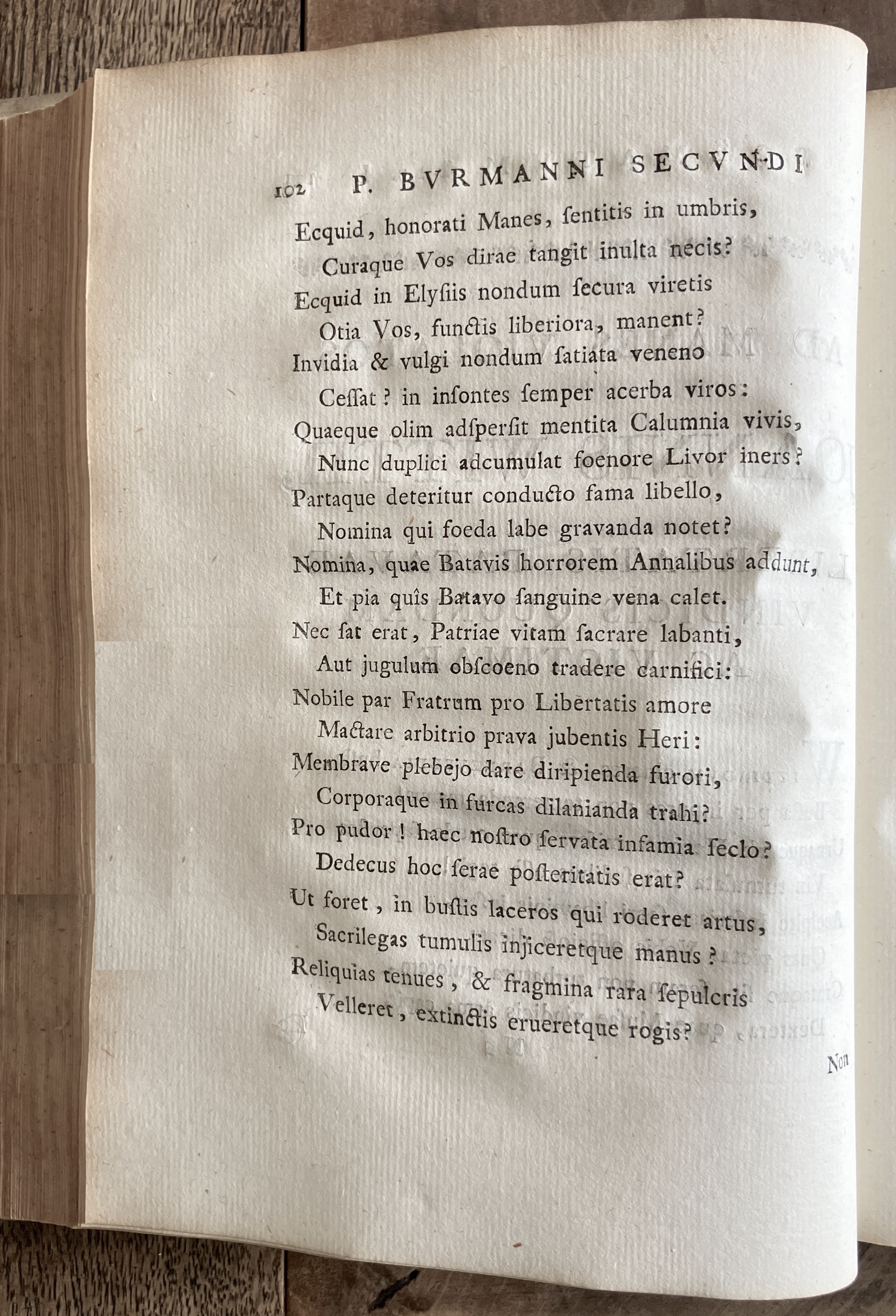 102 P. BVRMANNI SECVNDI

Ecquid, honorati Manes, ſentitis in umbris,
Curaque Vos dirae tangit inulta necis?
Ecquid in Elyſiis nondum ſecura viretis
Otia Vos, functis liberiora, manent?
Invidia & vulgi nondum ſatiata veneno
Ceſſat? in inſontes ſemper acerba viros:
Quaeque olim adſperſit mentita Calumnia vivis,
Nunc duplici adcumulat foenore Livor iners?
Partaque deteritur conducto fama libello,
Nomina qui foeda labe gravanda notet?
Nomina, quae Batavis horrorem Annalibus addunt,
Et pia quîs Batavo ſanguine vena calet.
Nec ſat erat, Patriae vitam ſacrare labanti,
Aut jugulum obſcoeno tradere carnifici:
Nobile par Fratrum pro Libertatis amore
Mactare arbitrio prava jubentis Heri:
Membrave plebejo dare diripienda furori,
Corporaque in furcas dilanianda trahi?
Pro pudor! haec noſtro ſervata infamia ſeclo?
Dedecus hoc ſerae poſteritatis erat?
Ut foret, in buſtis laceros qui roderet artus,
Sacrilegas tumulis injiceretque manus?
Reliquias tenues, & fragmina rara ſepulcris
Velleret, extinctis erueretque rogis?

Non